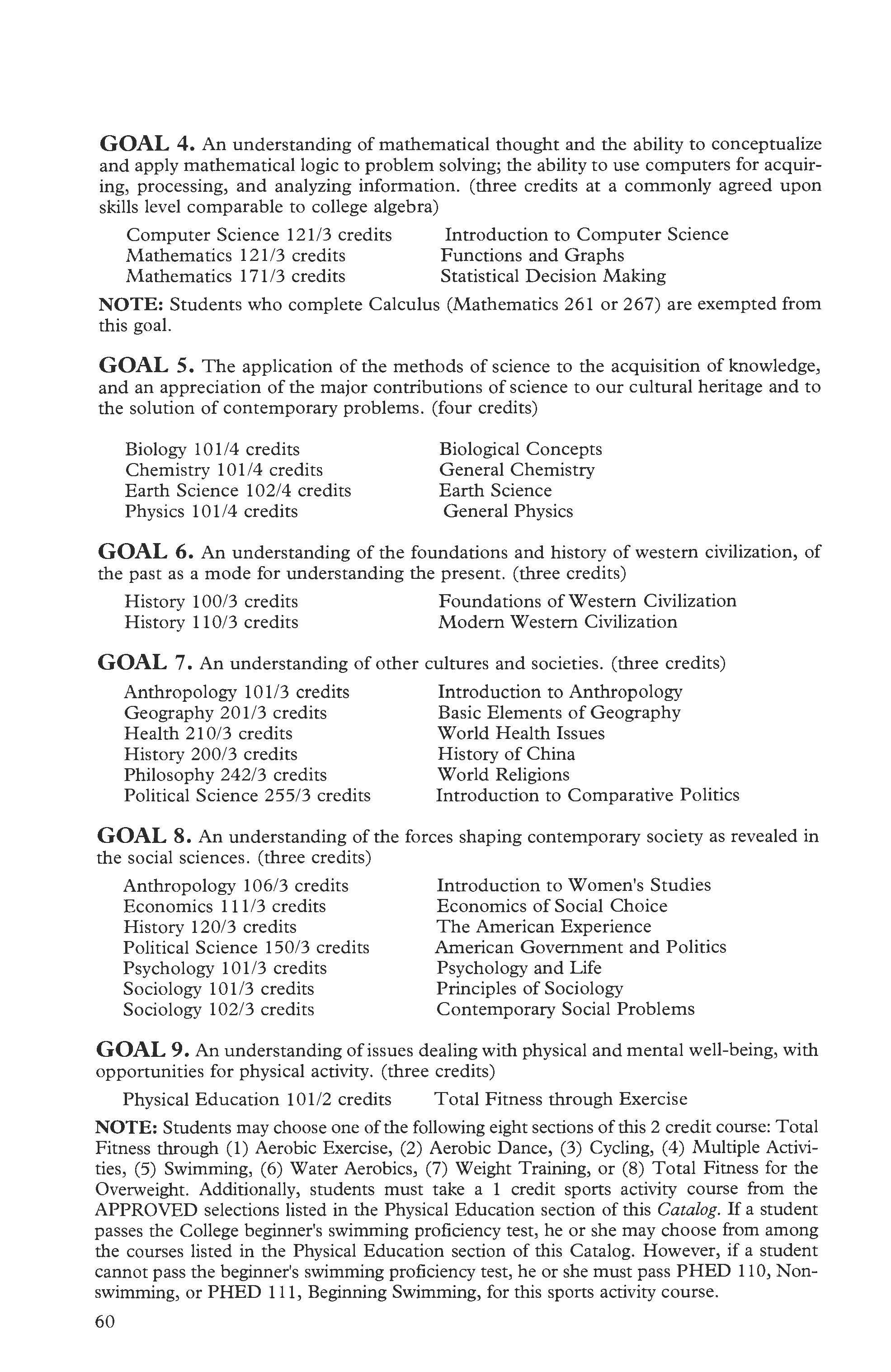 GOAL 4. An understanding of mathematical thought and the ability to conceptualize and apply mathematical logic to problem solving; the ability to use computers for acquiring, processing, and analyzing information. (three credits at a commonly agreed upon skills level comparable to college algebra)

| | |
|---|---|
| Computer Science 121/3 credits | Introduction to Computer Science |
| Mathematics 121/3 credits | Functions and Graphs |
| Mathematics 171/3 credits | Statistical Decision Making |

NOTE: Students who complete Calculus (Mathematics 261 or 267) are exempted from this goal.

GOAL 5. The application of the methods of science to the acquisition of knowledge, and an appreciation of the major contributions of science to our cultural heritage and to the solution of contemporary problems. (four credits)

| | |
|---|---|
| Biology 101/4 credits | Biological Concepts |
| Chemistry 101/4 credits | General Chemistry |
| Earth Science 102/4 credits | Earth Science |
| Physics 101/4 credits | General Physics |

GOAL 6. An understanding of the foundations and history of western civilization, of the past as a mode for understanding the present. (three credits)

| | |
|---|---|
| History 100/3 credits | Foundations of Western Civilization |
| History 110/3 credits | Modern Western Civilization |

GOAL 7. An understanding of other cultures and societies. (three credits)

| | |
|---|---|
| Anthropology 101/3 credits | Introduction to Anthropology |
| Geography 201/3 credits | Basic Elements of Geography |
| Health 210/3 credits | World Health Issues |
| History 200/3 credits | History of China |
| Philosophy 242/3 credits | World Religions |
| Political Science 255/3 credits | Introduction to Comparative Politics |

GOAL 8. An understanding of the forces shaping contemporary society as revealed in the social sciences. (three credits)

| | |
|---|---|
| Anthropology 106/3 credits | Introduction to Women's Studies |
| Economics 111/3 credits | Economics of Social Choice |
| History 120/3 credits | The American Experience |
| Political Science 150/3 credits | American Government and Politics |
| Psychology 101/3 credits | Psychology and Life |
| Sociology 101/3 credits | Principles of Sociology |
| Sociology 102/3 credits | Contemporary Social Problems |

GOAL 9. An understanding of issues dealing with physical and mental well-being, with opportunities for physical activity. (three credits)

| | |
|---|---|
| Physical Education 101/2 credits | Total Fitness through Exercise |

NOTE: Students may choose one of the following eight sections of this 2 credit course: Total Fitness through (1) Aerobic Exercise, (2) Aerobic Dance, (3) Cycling, (4) Multiple Activities, (5) Swimming, (6) Water Aerobics, (7) Weight Training, or (8) Total Fitness for the Overweight. Additionally, students must take a 1 credit sports activity course from the APPROVED selections listed in the Physical Education section of this Catalog. If a student passes the College beginner's swimming proficiency test, he or she may choose from among the courses listed in the Physical Education section of this Catalog. However, if a student cannot pass the beginner's swimming proficiency test, he or she must pass PHED 110, Nonswimming, or PHED 111, Beginning Swimming, for this sports activity course.

60